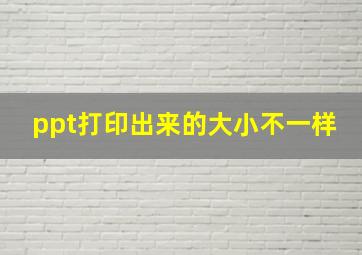 ppt打印出来的大小不一样